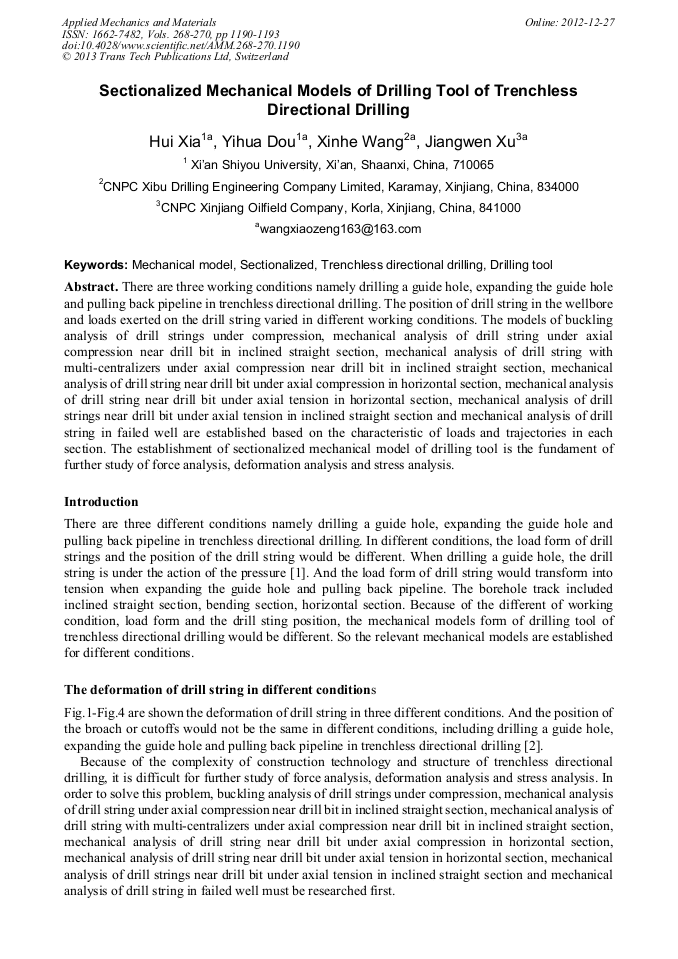 Applied Mechanics and Materials
ISSN: 1662-7482, Vols. 268-270, pp 1190-1193
doi:10.4028/www.scientific.net/AMM.268-270.1190
© 2013 Trans Tech Publications Ltd, Switzerland

Online: 2012-12-27

Sectionalized Mechanical Models of Drilling Tool of Trenchless Directional Drilling

Hui Xia$^{1a}$, Yihua Dou$^{1a}$, Xinhe Wang$^{2a}$, Jiangwen Xu$^{3a}$

$^{1}$ Xi'an Shiyou University, Xi'an, Shaanxi, China, 710065

$^{2}$CNPC Xibu Drilling Engineering Company Limited, Karamay, Xinjiang, China, 834000

$^{3}$CNPC Xinjiang Oilfield Company, Korla, Xinjiang, China, 841000

$^{a}$wangxiaozeng163@163.com

Keywords: Mechanical model, Sectionalized, Trenchless directional drilling, Drilling tool

Abstract. There are three working conditions namely drilling a guide hole, expanding the guide hole and pulling back pipeline in trenchless directional drilling. The position of drill string in the wellbore and loads exerted on the drill string varied in different working conditions. The models of buckling analysis of drill strings under compression, mechanical analysis of drill string under axial compression near drill bit in inclined straight section, mechanical analysis of drill string with multi-centralizers under axial compression near drill bit in inclined straight section, mechanical analysis of drill string near drill bit under axial compression in horizontal section, mechanical analysis of drill string near drill bit under axial tension in horizontal section, mechanical analysis of drill strings near drill bit under axial tension in inclined straight section and mechanical analysis of drill string in failed well are established based on the characteristic of loads and trajectories in each section. The establishment of sectionalized mechanical model of drilling tool is the fundament of further study of force analysis, deformation analysis and stress analysis.

Introduction

There are three different conditions namely drilling a guide hole, expanding the guide hole and pulling back pipeline in trenchless directional drilling. In different conditions, the load form of drill strings and the position of the drill string would be different. When drilling a guide hole, the drill string is under the action of the pressure [1]. And the load form of drill string would transform into tension when expanding the guide hole and pulling back pipeline. The borehole track included inclined straight section, bending section, horizontal section. Because of the different of working condition, load form and the drill sting position, the mechanical models form of drilling tool of trenchless directional drilling would be different. So the relevant mechanical models are established for different conditions.

The deformation of drill string in different conditions

Fig.1-Fig.4 are shown the deformation of drill string in three different conditions. And the position of the broach or cutoffs would not be the same in different conditions, including drilling a guide hole, expanding the guide hole and pulling back pipeline in trenchless directional drilling [2].

Because of the complexity of construction technology and structure of trenchless directional drilling, it is difficult for further study of force analysis, deformation analysis and stress analysis. In order to solve this problem, buckling analysis of drill strings under compression, mechanical analysis of drill string under axial compression near drill bit in inclined straight section, mechanical analysis of drill string with multi-centralizers under axial compression near drill bit in inclined straight section, mechanical analysis of drill string near drill bit under axial compression in horizontal section, mechanical analysis of drill string near drill bit under axial tension in horizontal section, mechanical analysis of drill strings near drill bit under axial tension in inclined straight section and mechanical analysis of drill string in failed well must be researched first.